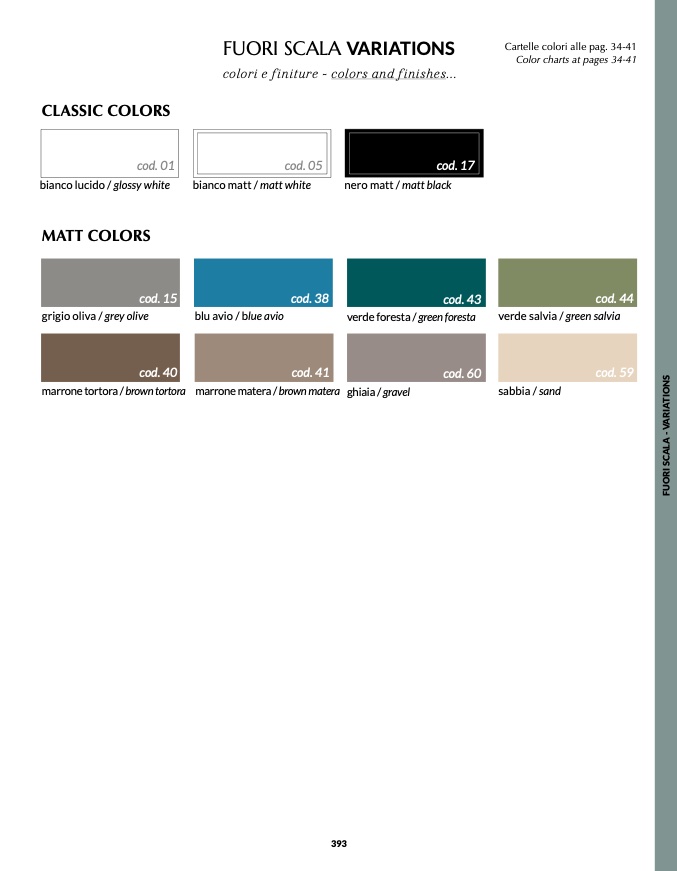 FUORI SCALA VARIATIONS

colori e finiture - colors and finishes...

Cartelle colori alle pag. 34-41
Color charts at pages 34-41

CLASSIC COLORS

cod. 01
bianco lucido / glossy white

cod. 05
bianco matt / matt white

cod. 17
nero matt / matt black

MATT COLORS

cod. 15
grigio oliva / grey olive

cod. 38
blu avio / blue avio

cod. 43
verde foresta / green foresta

cod. 44
verde salvia / green salvia

cod. 40
marrone tortora / brown tortora

cod. 41
marrone matera / brown matera

cod. 60
ghiaia / gravel

cod. 59
sabbia / sand

FUORI SCALA - VARIATIONS

393